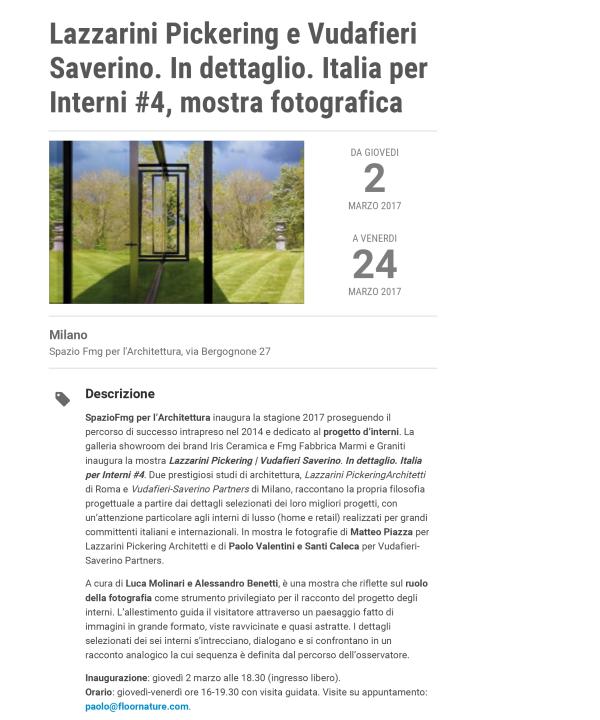 Lazzarini Pickering e Vudafieri Saverino. In dettaglio. Italia per Interni #4, mostra fotografica

DA GIOVEDI
2
MARZO 2017

A VENERDI
24
MARZO 2017

Milano
Spazio Fmg per l'Architettura, via Bergognone 27

Descrizione

SpazioFmg per l'Architettura inaugura la stagione 2017 proseguendo il percorso di successo intrapreso nel 2014 e dedicato al progetto d'interni. La galleria showroom dei brand Iris Ceramica e Fmg Fabbrica Marmi e Graniti inaugura la mostra Lazzarini Pickering | Vudafieri Saverino. In dettaglio. Italia per Interni #4. Due prestigiosi studi di architettura, Lazzarini PickeringArchitetti di Roma e Vudafieri-Saverino Partners di Milano, raccontano la propria filosofia progettuale a partire dai dettagli selezionati dei loro migliori progetti, con un'attenzione particolare agli interni di lusso (home e retail) realizzati per grandi committenti italiani e internazionali. In mostra le fotografie di Matteo Piazza per Lazzarini Pickering Architetti e di Paolo Valentini e Santi Caleca per Vudafieri-Saverino Partners.

A cura di Luca Molinari e Alessandro Benetti, è una mostra che riflette sul ruolo della fotografia come strumento privilegiato per il racconto del progetto degli interni. L'allestimento guida il visitatore attraverso un paesaggio fatto di immagini in grande formato, viste ravvicinate e quasi astratte. I dettagli selezionati dei sei interni s'intrecciano, dialogano e si confrontano in un racconto analogico la cui sequenza è definita dal percorso dell'osservatore.

Inaugurazione: giovedì 2 marzo alle 18.30 (ingresso libero).
Orario: giovedì-venerdì ore 16-19.30 con visita guidata. Visite su appuntamento: paolo@floornature.com.